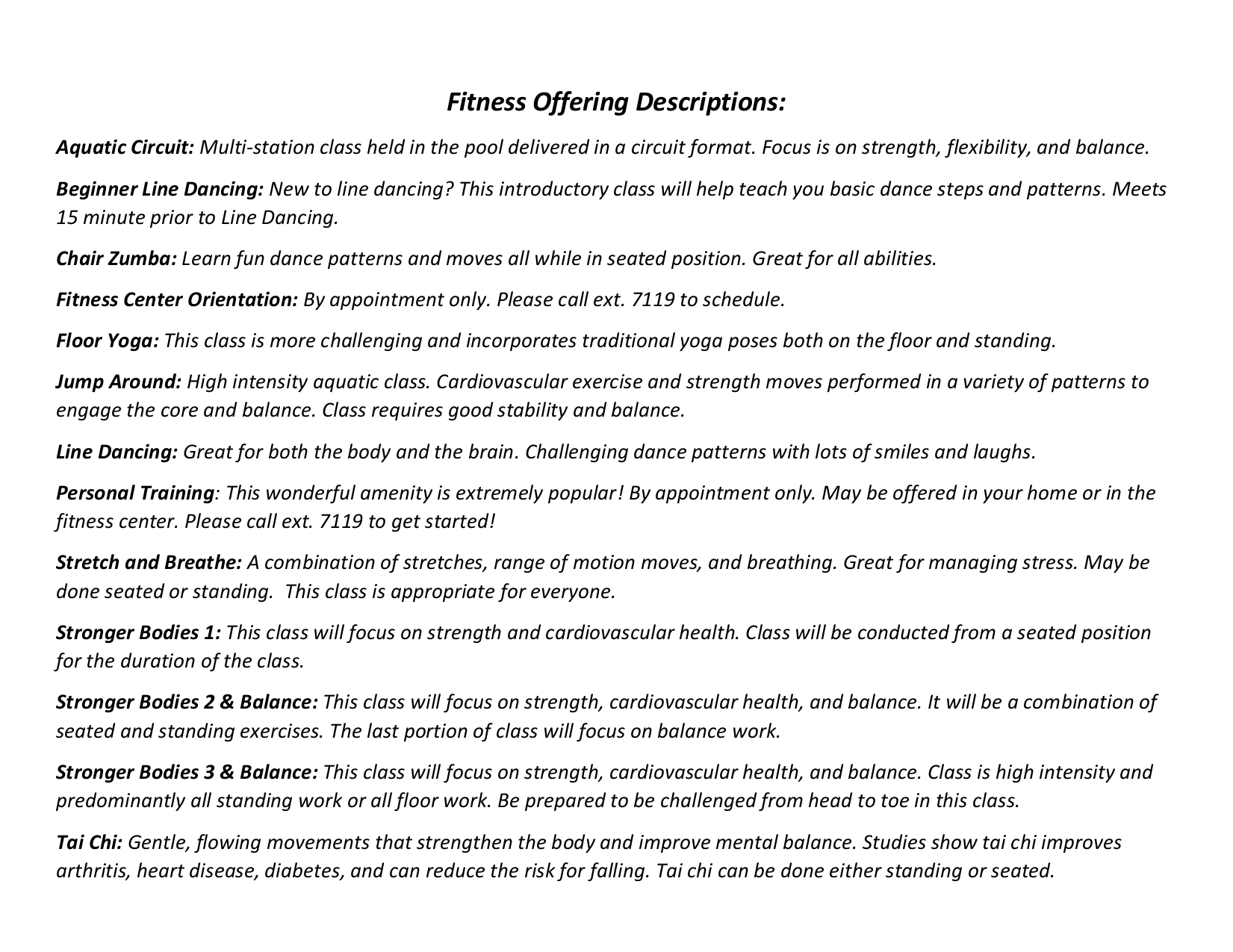 Fitness Offering Descriptions:

Aquatic Circuit: Multi-station class held in the pool delivered in a circuit format. Focus is on strength, flexibility, and balance.

Beginner Line Dancing: New to line dancing? This introductory class will help teach you basic dance steps and patterns. Meets 15 minute prior to Line Dancing.

Chair Zumba: Learn fun dance patterns and moves all while in seated position. Great for all abilities.

Fitness Center Orientation: By appointment only. Please call ext. 7119 to schedule.

Floor Yoga: This class is more challenging and incorporates traditional yoga poses both on the floor and standing.

Jump Around: High intensity aquatic class. Cardiovascular exercise and strength moves performed in a variety of patterns to engage the core and balance. Class requires good stability and balance.

Line Dancing: Great for both the body and the brain. Challenging dance patterns with lots of smiles and laughs.

Personal Training: This wonderful amenity is extremely popular! By appointment only. May be offered in your home or in the fitness center. Please call ext. 7119 to get started!

Stretch and Breathe: A combination of stretches, range of motion moves, and breathing. Great for managing stress. May be done seated or standing. This class is appropriate for everyone.

Stronger Bodies 1: This class will focus on strength and cardiovascular health. Class will be conducted from a seated position for the duration of the class.

Stronger Bodies 2 & Balance: This class will focus on strength, cardiovascular health, and balance. It will be a combination of seated and standing exercises. The last portion of class will focus on balance work.

Stronger Bodies 3 & Balance: This class will focus on strength, cardiovascular health, and balance. Class is high intensity and predominantly all standing work or all floor work. Be prepared to be challenged from head to toe in this class.

Tai Chi: Gentle, flowing movements that strengthen the body and improve mental balance. Studies show tai chi improves arthritis, heart disease, diabetes, and can reduce the risk for falling. Tai chi can be done either standing or seated.